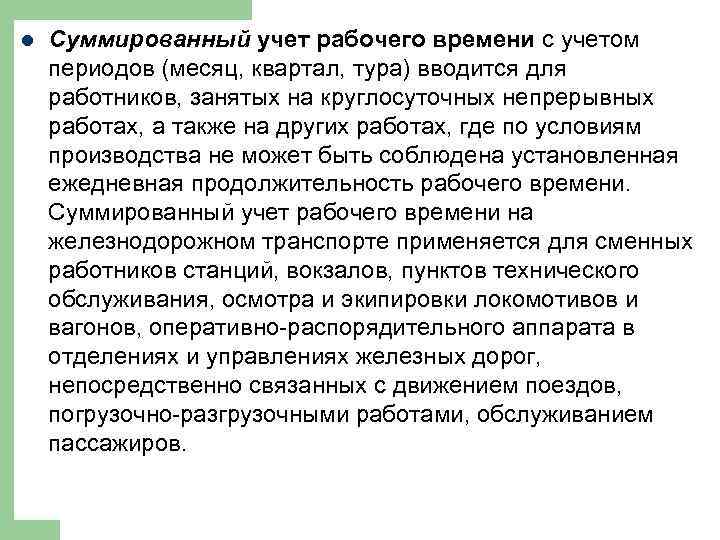 Суммированный учет рабочего времени с учетом периодов (месяц, квартал, тура) вводится для работников, занятых на круглосуточных непрерывных работах, а также на других работах, где по условиям производства не может быть соблюдена установленная ежедневная продолжительность рабочего времени. Суммированный учет рабочего времени на железнодорожном транспорте применяется для сменных работников станций, вокзалов, пунктов технического обслуживания, осмотра и экипировки локомотивов и вагонов, оперативно-распорядительного аппарата в отделениях и управлениях железных дорог, непосредственно связанных с движением поездов, погрузочно-разгрузочными работами, обслуживанием пассажиров.